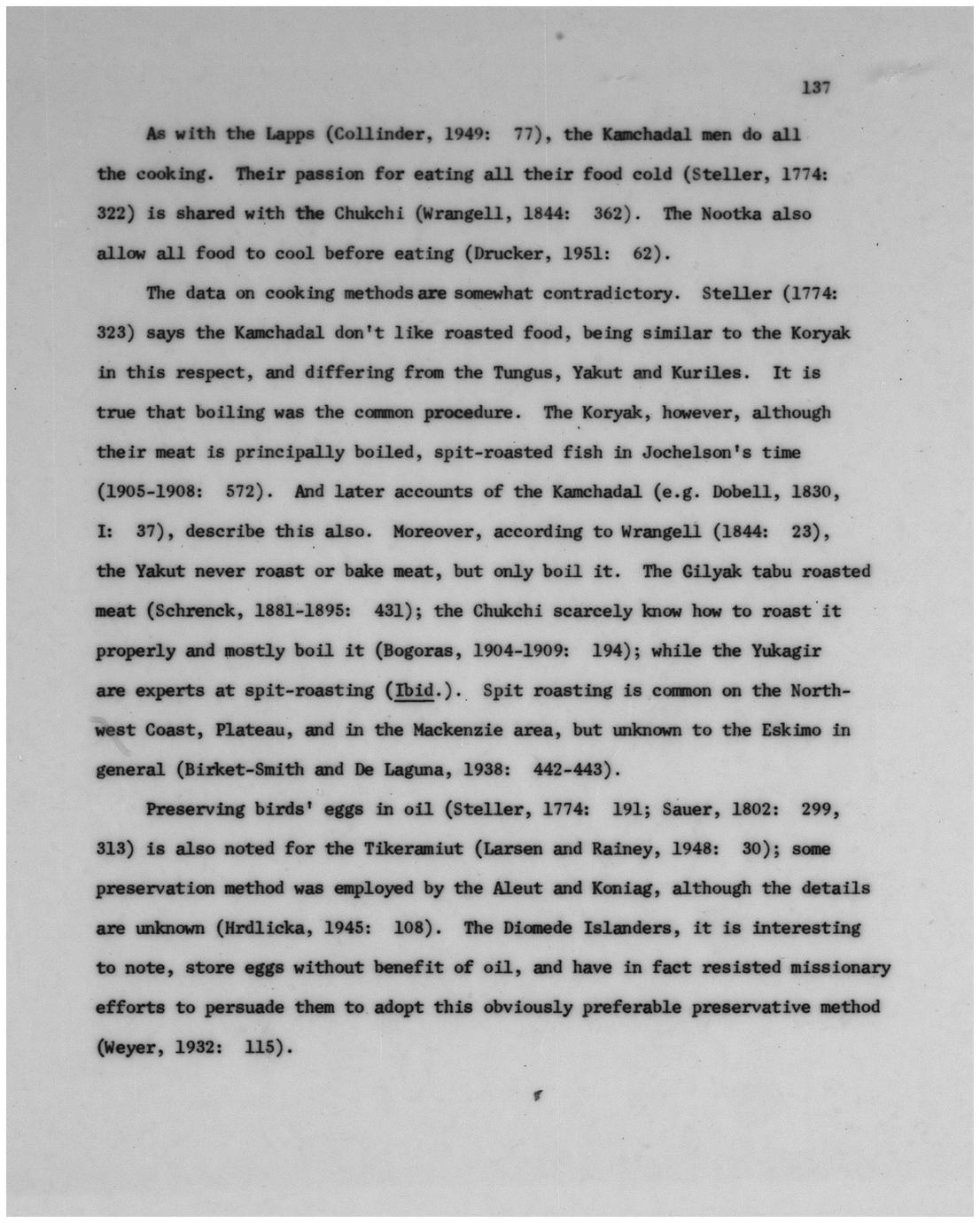 137

As with the Lapps (Collinder, 1949: 77), the Kamchadal men do all the cooking. Their passion for eating all their food cold (Steller, 1774: 322) is shared with the Chukchi (Wrangell, 1844: 362). The Nootka also allow all food to cool before eating (Drucker, 1951: 62).

The data on cooking methods are somewhat contradictory. Steller (1774: 323) says the Kamchadal don't like roasted food, being similar to the Koryak in this respect, and differing from the Tungus, Yakut and Kuriles. It is true that boiling was the common procedure. The Koryak, however, although their meat is principally boiled, spit-roasted fish in Jochelson's time (1905-1908: 572). And later accounts of the Kamchadal (e.g. Dobell, 1830, I: 37), describe this also. Moreover, according to Wrangell (1844: 23), the Yakut never roast or bake meat, but only boil it. The Gilyak tabu roasted meat (Schrenck, 1881-1895: 431); the Chukchi scarcely know how to roast it properly and mostly boil it (Bogoras, 1904-1909: 194); while the Yukagir are experts at spit-roasting (Ibid.). Spit roasting is common on the Northwest Coast, Plateau, and in the Mackenzie area, but unknown to the Eskimo in general (Birket-Smith and De Laguna, 1938: 442-443).

Preserving birds' eggs in oil (Steller, 1774: 191; Sauer, 1802: 299, 313) is also noted for the Tikeramiut (Larsen and Rainey, 1948: 30); some preservation method was employed by the Aleut and Koniag, although the details are unknown (Hrdlicka, 1945: 108). The Diomede Islanders, it is interesting to note, store eggs without benefit of oil, and have in fact resisted missionary efforts to persuade them to adopt this obviously preferable preservative method (Weyer, 1932: 115).